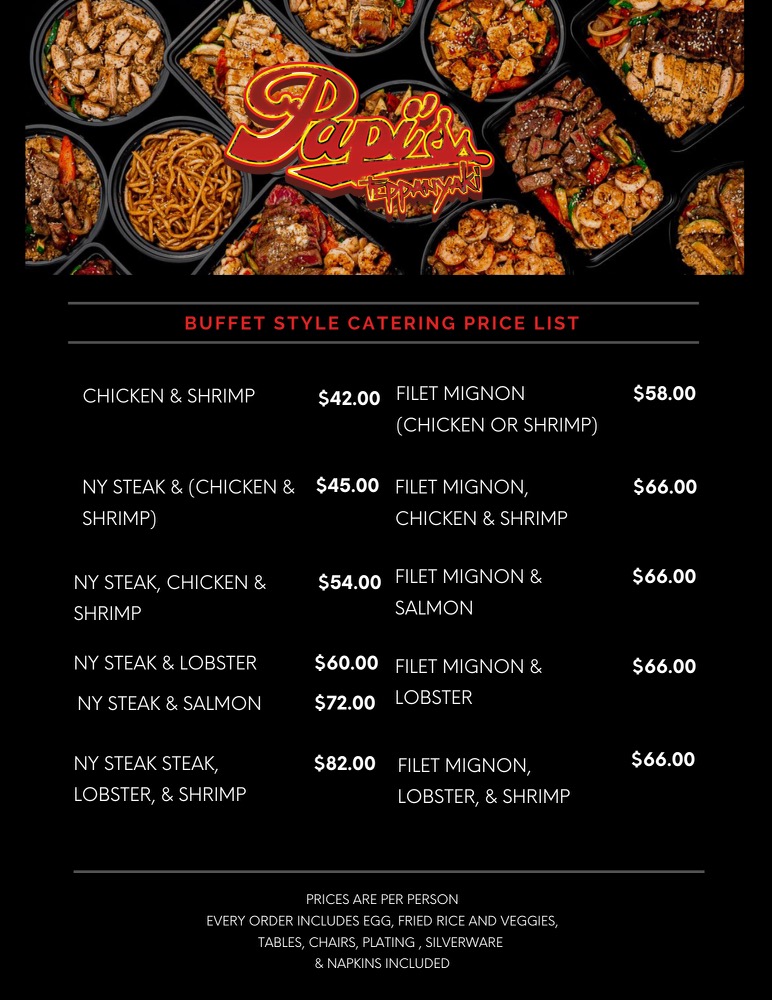 Papi's
Teppanyaki

BUFFET STYLE CATERING PRICE LIST

CHICKEN & SHRIMP $42.00

NY STEAK & (CHICKEN & SHRIMP) $45.00

NY STEAK, CHICKEN & SHRIMP $54.00

NY STEAK & LOBSTER $60.00

NY STEAK & SALMON $72.00

NY STEAK STEAK, LOBSTER, & SHRIMP $82.00

FILET MIGNON (CHICKEN OR SHRIMP) $58.00

FILET MIGNON, CHICKEN & SHRIMP $66.00

FILET MIGNON & SALMON $66.00

FILET MIGNON & LOBSTER $66.00

FILET MIGNON, LOBSTER, & SHRIMP $66.00

PRICES ARE PER PERSON
EVERY ORDER INCLUDES EGG, FRIED RICE AND VEGGIES,
TABLES, CHAIRS, PLATING , SILVERWARE
& NAPKINS INCLUDED